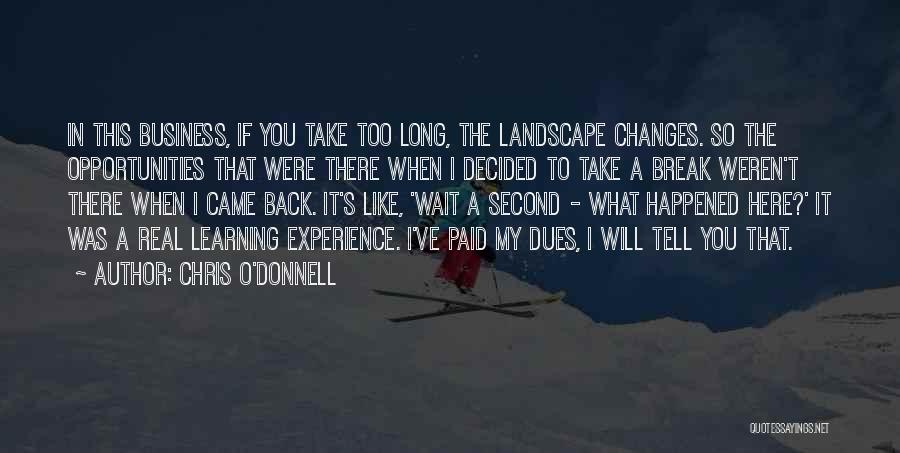 IN THIS BUSINESS, IF YOU TAKE TOO LONG, THE LANDSCAPE CHANGES. SO THE OPPORTUNITIES THAT WERE THERE WHEN I DECIDED TO TAKE A BREAK WEREN'T THERE WHEN I CAME BACK. IT'S LIKE, 'WAIT A SECOND - WHAT HAPPENED HERE?' IT WAS A REAL LEARNING EXPERIENCE. I'VE PAID MY DUES, I WILL TELL YOU THAT.

~ AUTHOR: CHRIS O'DONNELL

QUOTESSAYINGS.NET